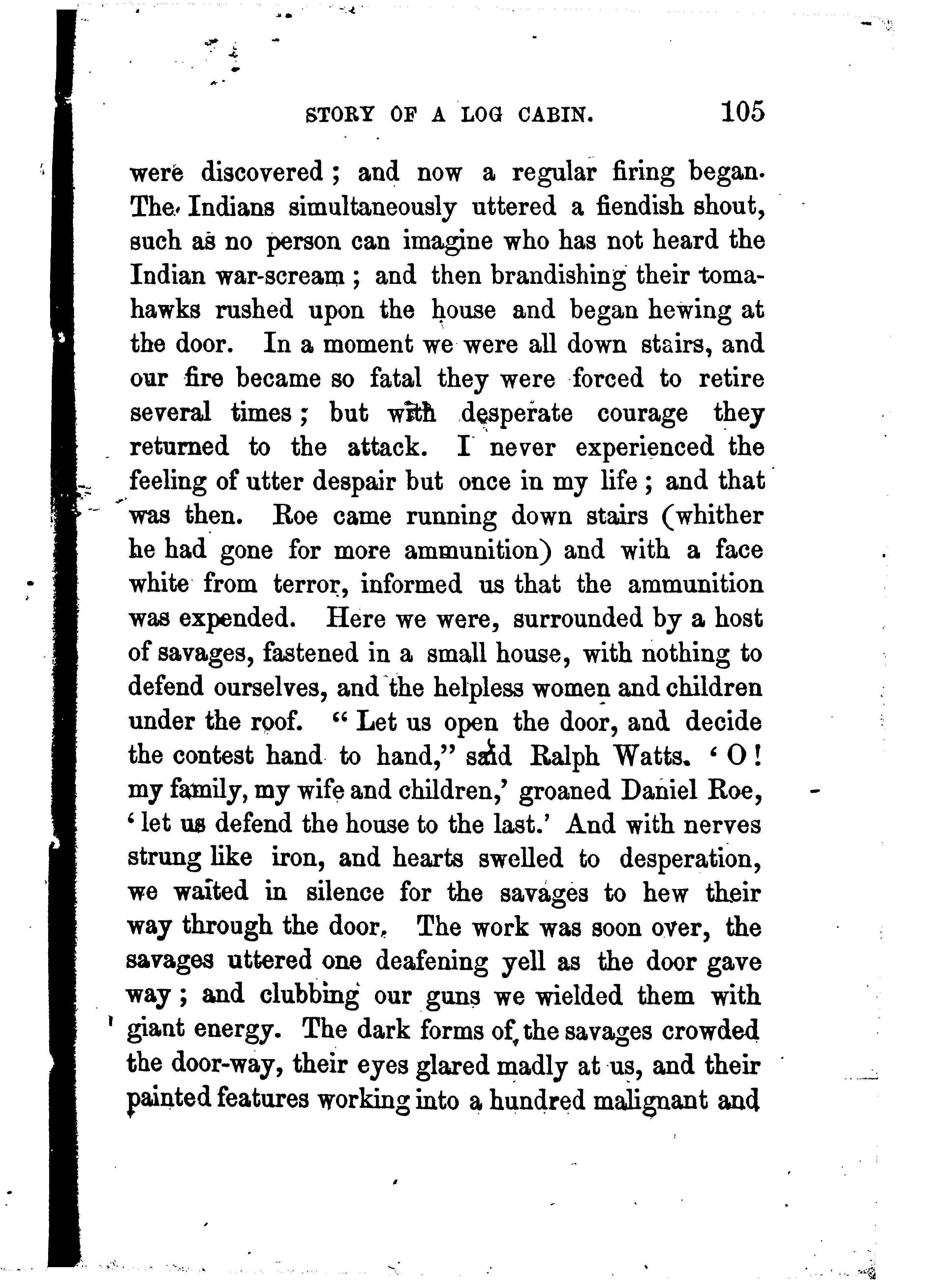 STORY OF A LOG CABIN. 105

were discovered; and now a regular firing began. The Indians simultaneously uttered a fiendish shout, such as no person can imagine who has not heard the Indian war-scream; and then brandishing their tomahawks rushed upon the house and began hewing at the door. In a moment we were all down stairs, and our fire became so fatal they were forced to retire several times; but with desperate courage they returned to the attack. I never experienced the feeling of utter despair but once in my life; and that was then. Roe came running down stairs (whither he had gone for more ammunition) and with a face white from terror, informed us that the ammunition was expended. Here we were, surrounded by a host of savages, fastened in a small house, with nothing to defend ourselves, and the helpless women and children under the roof. "Let us open the door, and decide the contest hand to hand," said Ralph Watts. 'O! my family, my wife and children,' groaned Daniel Roe, 'let us defend the house to the last.' And with nerves strung like iron, and hearts swelled to desperation, we waited in silence for the savages to hew their way through the door. The work was soon over, the savages uttered one deafening yell as the door gave way; and clubbing our guns we wielded them with giant energy. The dark forms of the savages crowded the door-way, their eyes glared madly at us, and their painted features working into a hundred malignant and